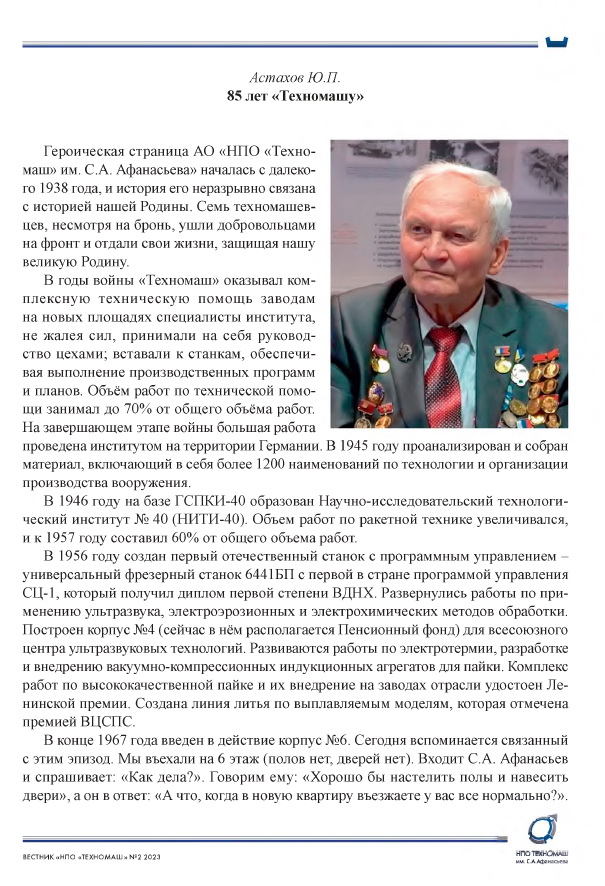 Астахов Ю.П.
85 лет «Техномашу»

Героическая страница АО «НПО «Техномаш» им. С.А. Афанасьева» началась с далекого 1938 года, и история его неразрывно связана с историей нашей Родины. Семь техномашевцев, несмотря на бронь, ушли добровольцами на фронт и отдали свои жизни, защищая нашу великую Родину.

В годы войны «Техномаш» оказывал комплексную техническую помощь заводам на новых площадях специалисты института, не жалея сил, принимали на себя руководство цехами; вставали к станкам, обеспечивая выполнение производственных программ и планов. Объём работ по технической помощи занимал до 70% от общего объёма работ. На завершающем этапе войны большая работа проведена институтом на территории Германии. В 1945 году проанализирован и собран материал, включающий в себя более 1200 наименований по технологии и организации производства вооружения.

В 1946 году на базе ГСПКИ-40 образован Научно-исследовательский технологический институт № 40 (НИТИ-40). Объем работ по ракетной технике увеличивался, и к 1957 году составил 60% от общего объема работ.

В 1956 году создан первый отечественный станок с программным управлением – универсальный фрезерный станок 6441БП с первой в стране программой управления СЦ-1, который получил диплом первой степени ВДНХ. Развернулись работы по применению ультразвука, электроэрозионных и электрохимических методов обработки. Построен корпус №4 (сейчас в нём располагается Пенсионный фонд) для всесоюзного центра ультразвуковых технологий. Развиваются работы по электротермии, разработке и внедрению вакуумно-компрессионных индукционных агрегатов для пайки. Комплекс работ по высококачественной пайке и их внедрение на заводах отрасли удостоен Ленинской премии. Создана линия литья по выплавляемым моделям, которая отмечена премией ВЦСПС.

В конце 1967 года введен в действие корпус №6. Сегодня вспоминается связанный с этим эпизод. Мы въехали на 6 этаж (полов нет, дверей нет). Входит С.А. Афанасьев и спрашивает: «Как дела?». Говорим ему: «Хорошо бы настелить полы и навесить двери», а он в ответ: «А что, когда в новую квартиру въезжаете у вас все нормально?».

ВЕСТНИК «НПО «ТЕХНОМАШ» №2 2023

НПО ТЕХНОМАШ им. С.А.Афанасьева